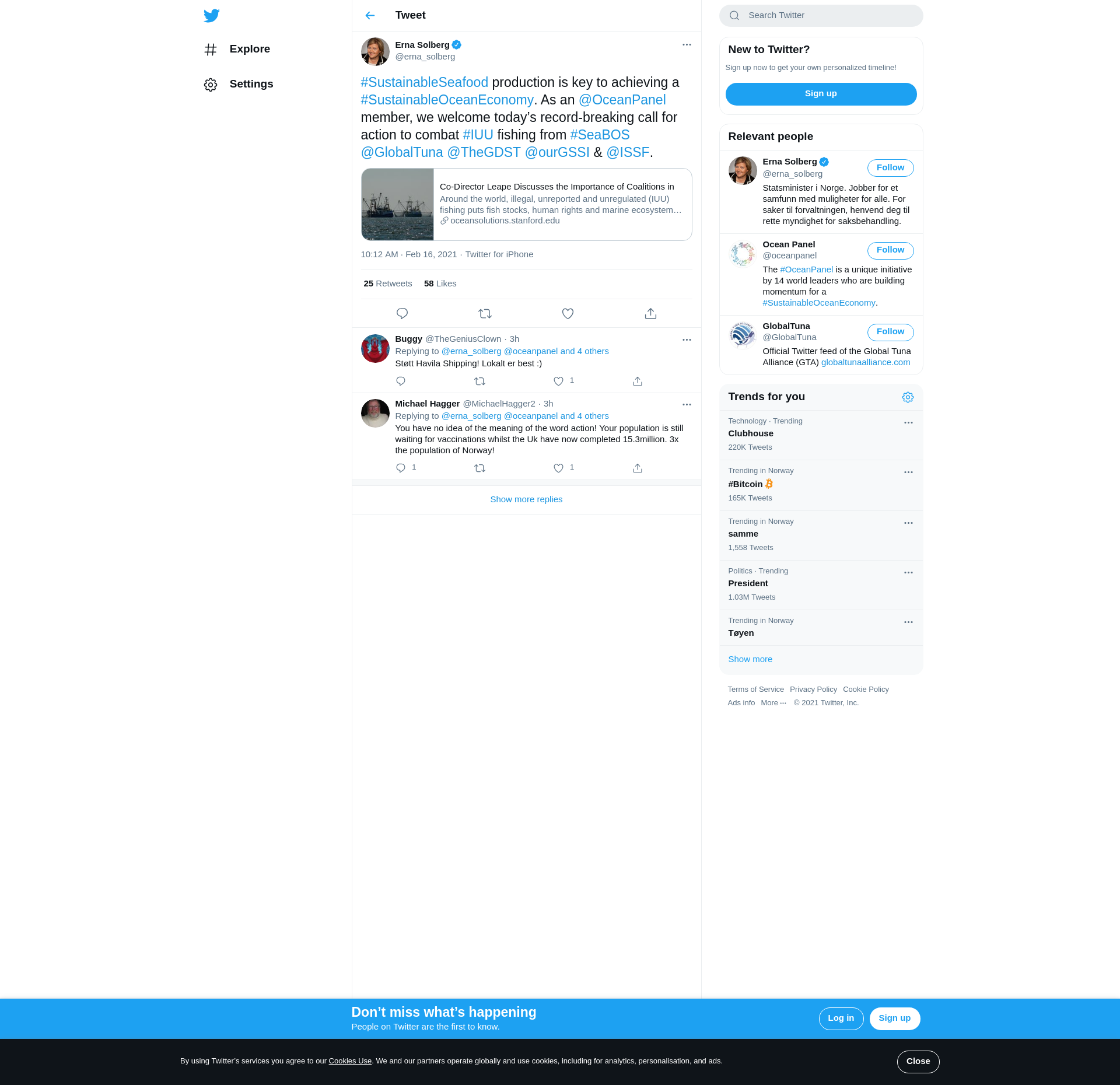 Explore

Settings

Tweet

Erna Solberg
@erna_solberg

#SustainableSeafood production is key to achieving a #SustainableOceanEconomy. As an @OceanPanel member, we welcome today's record-breaking call for action to combat #IUU fishing from #SeaBOS @GlobalTuna @TheGDST @ourGSSI & @ISSF.

Co-Director Leape Discusses the Importance of Coalitions in
Around the world, illegal, unreported and unregulated (IUU) fishing puts fish stocks, human rights and marine ecosystem…
oceansolutions.stanford.edu

10:12 AM · Feb 16, 2021 · Twitter for iPhone

25 Retweets 58 Likes

Buggy @TheGeniusClown · 3h
Replying to @erna_solberg @oceanpanel and 4 others
Støtt Havila Shipping! Lokalt er best :)
1

Michael Hagger @MichaelHagger2 · 3h
Replying to @erna_solberg @oceanpanel and 4 others
You have no idea of the meaning of the word action! Your population is still waiting for vaccinations whilst the Uk have now completed 15.3million. 3x the population of Norway!
1 1

Show more replies

Search Twitter

New to Twitter?
Sign up now to get your own personalized timeline!
Sign up

Relevant people

Erna Solberg
@erna_solberg
Follow
Statsminister i Norge. Jobber for et samfunn med muligheter for alle. For saker til forvaltningen, henvend deg til rette myndighet for saksbehandling.

Ocean Panel
@oceanpanel
Follow
The #OceanPanel is a unique initiative by 14 world leaders who are building momentum for a #SustainableOceanEconomy.

GlobalTuna
@GlobalTuna
Follow
Official Twitter feed of the Global Tuna Alliance (GTA) globaltunaalliance.com

Trends for you

Technology · Trending
Clubhouse
220K Tweets

Trending in Norway
#Bitcoin
165K Tweets

Trending in Norway
samme
1,558 Tweets

Politics · Trending
President
1.03M Tweets

Trending in Norway
Tøyen

Show more

Terms of Service Privacy Policy Cookie Policy
Ads info More ··· © 2021 Twitter, Inc.

Don't miss what's happening
People on Twitter are the first to know.
Log in Sign up

By using Twitter's services you agree to our Cookies Use. We and our partners operate globally and use cookies, including for analytics, personalisation, and ads.
Close